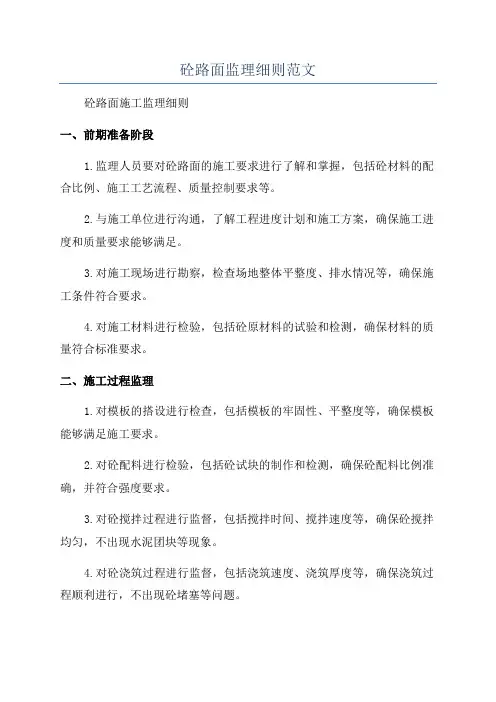 砼路面监理细则范文

砼路面施工监理细则

一、前期准备阶段

1.监理人员要对砼路面的施工要求进行了解和掌握，包括砼材料的配合比例、施工工艺流程、质量控制要求等。

2.与施工单位进行沟通，了解工程进度计划和施工方案，确保施工进度和质量要求能够满足。

3.对施工现场进行勘察，检查场地整体平整度、排水情况等，确保施工条件符合要求。

4.对施工材料进行检验，包括砼原材料的试验和检测，确保材料的质量符合标准要求。

二、施工过程监理

1.对模板的搭设进行检查，包括模板的牢固性、平整度等，确保模板能够满足施工要求。

2.对砼配料进行检验，包括砼试块的制作和检测，确保砼配料比例准确，并符合强度要求。

3.对砼搅拌过程进行监督，包括搅拌时间、搅拌速度等，确保砼搅拌均匀，不出现水泥团块等现象。

4.对砼浇筑过程进行监督，包括浇筑速度、浇筑厚度等，确保浇筑过程顺利进行，不出现砼堵塞等问题。